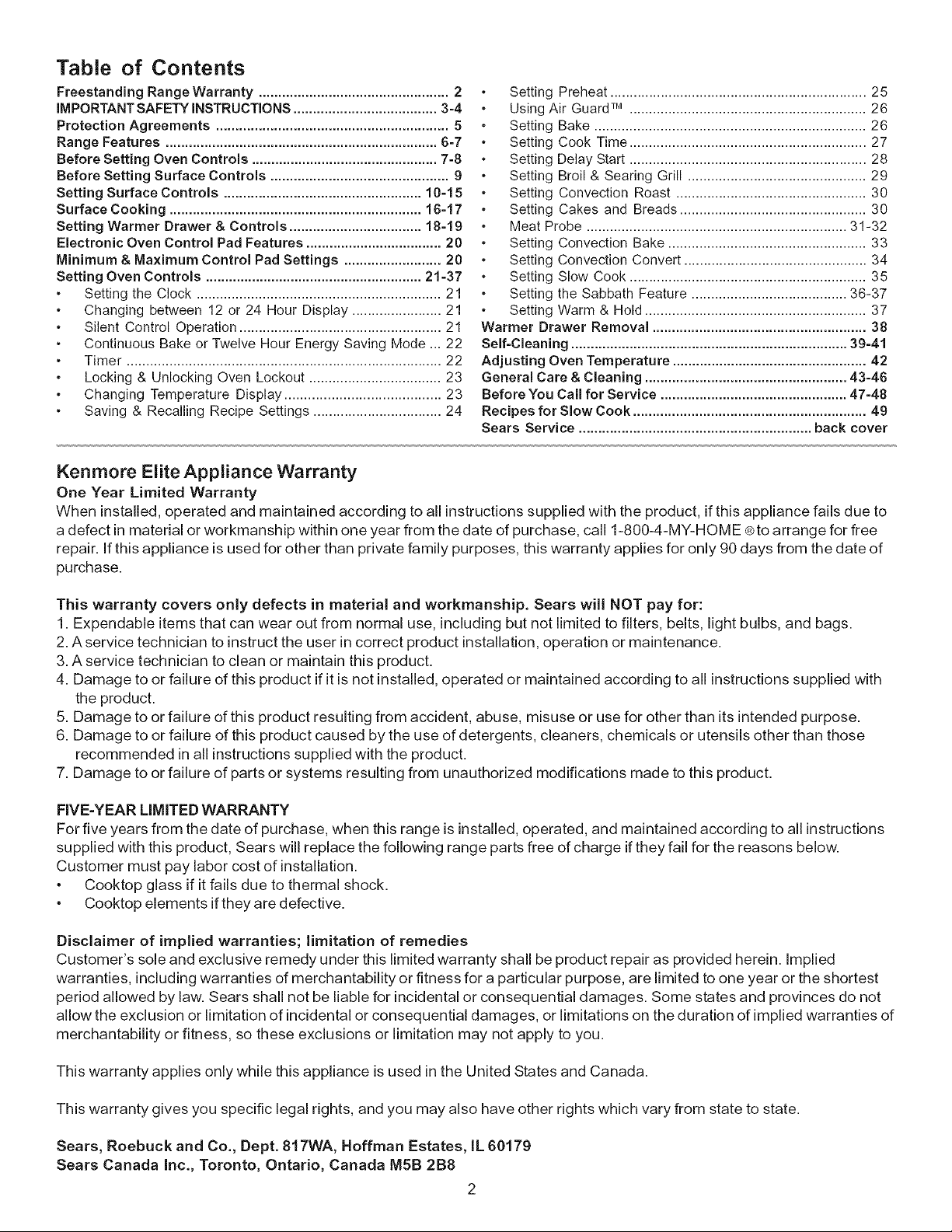 Table of Contents

Freestanding Range Warranty 2
IMPORTANT SAFETY INSTRUCTIONS 3-4
Protection Agreements 5
Range Features 6-7
Before Setting Oven Controls 7-8
Before Setting Surface Controls 9
Setting Surface Controls 10-15
Surface Cooking 16-17
Setting Warmer Drawer & Controls 18-19
Electronic Oven Control Pad Features 20
Minimum & Maximum Control Pad Settings 20
Setting Oven Controls 21-37
• Setting the Clock 21
• Changing between 12 or 24 Hour Display 21
• Silent Control Operation 21
• Continuous Bake or Twelve Hour Energy Saving Mode 22
• Timer 22
• Locking & Unlocking Oven Lockout 23
• Changing Temperature Display 23
• Saving & Recalling Recipe Settings 24

• Setting Preheat 25
• Using Air Guard™ 26
• Setting Bake 26
• Setting Cook Time 27
• Setting Delay Start 28
• Setting Broil & Searing Grill 29
• Setting Convection Roast 30
• Setting Cakes and Breads 30
• Meat Probe 31-32
• Setting Convection Bake 33
• Setting Convection Convert 34
• Setting Slow Cook 35
• Setting the Sabbath Feature 36-37
• Setting Warm & Hold 37
Warmer Drawer Removal 38
Self-Cleaning 39-41
Adjusting Oven Temperature 42
General Care & Cleaning 43-46
Before You Call for Service 47-48
Recipes for Slow Cook 49
Sears Service back cover

Kenmore Elite Appliance Warranty

One Year Limited Warranty

When installed, operated and maintained according to all instructions supplied with the product, if this appliance fails due to a defect in material or workmanship within one year from the date of purchase, call 1-800-4-MY-HOME ® to arrange for free repair. If this appliance is used for other than private family purposes, this warranty applies for only 90 days from the date of purchase.

This warranty covers only defects in material and workmanship. Sears will NOT pay for:
1. Expendable items that can wear out from normal use, including but not limited to filters, belts, light bulbs, and bags.
2. A service technician to instruct the user in correct product installation, operation or maintenance.
3. A service technician to clean or maintain this product.
4. Damage to or failure of this product if it is not installed, operated or maintained according to all instructions supplied with the product.
5. Damage to or failure of this product resulting from accident, abuse, misuse or use for other than its intended purpose.
6. Damage to or failure of this product caused by the use of detergents, cleaners, chemicals or utensils other than those recommended in all instructions supplied with the product.
7. Damage to or failure of parts or systems resulting from unauthorized modifications made to this product.

FIVE-YEAR LIMITED WARRANTY

For five years from the date of purchase, when this range is installed, operated, and maintained according to all instructions supplied with this product, Sears will replace the following range parts free of charge if they fail for the reasons below. Customer must pay labor cost of installation.
• Cooktop glass if it fails due to thermal shock.
• Cooktop elements if they are defective.

Disclaimer of implied warranties; limitation of remedies

Customer's sole and exclusive remedy under this limited warranty shall be product repair as provided herein. Implied warranties, including warranties of merchantability or fitness for a particular purpose, are limited to one year or the shortest period allowed by law. Sears shall not be liable for incidental or consequential damages. Some states and provinces do not allow the exclusion or limitation of incidental or consequential damages, or limitations on the duration of implied warranties of merchantability or fitness, so these exclusions or limitation may not apply to you.

This warranty applies only while this appliance is used in the United States and Canada.

This warranty gives you specific legal rights, and you may also have other rights which vary from state to state.

Sears, Roebuck and Co., Dept. 817WA, Hoffman Estates, IL 60179
Sears Canada Inc., Toronto, Ontario, Canada M5B 2B8

2